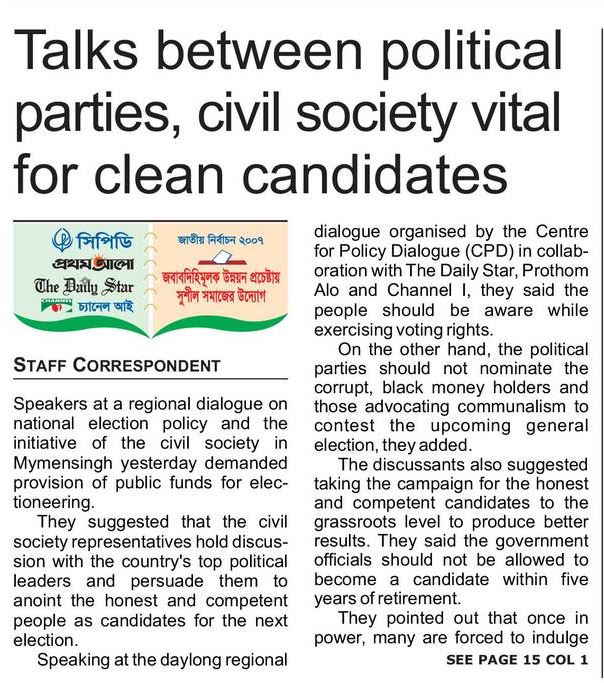 Talks between political parties, civil society vital for clean candidates

সিপিডি
প্রথম আলো
The Daily Star
চ্যানেল আই

জাতীয় নির্বাচন ২০০৭
জবাবদিহিমূলক উন্নয়ন প্রচেষ্টায় সুশীল সমাজের উদ্যোগ

STAFF CORRESPONDENT

Speakers at a regional dialogue on national election policy and the initiative of the civil society in Mymensingh yesterday demanded provision of public funds for electioneering.

They suggested that the civil society representatives hold discussion with the country's top political leaders and persuade them to anoint the honest and competent people as candidates for the next election.

Speaking at the daylong regional dialogue organised by the Centre for Policy Dialogue (CPD) in collaboration with The Daily Star, Prothom Alo and Channel I, they said the people should be aware while exercising voting rights.

On the other hand, the political parties should not nominate the corrupt, black money holders and those advocating communalism to contest the upcoming general election, they added.

The discussants also suggested taking the campaign for the honest and competent candidates to the grassroots level to produce better results. They said the government officials should not be allowed to become a candidate within five years of retirement.

They pointed out that once in power, many are forced to indulge

SEE PAGE 15 COL 1